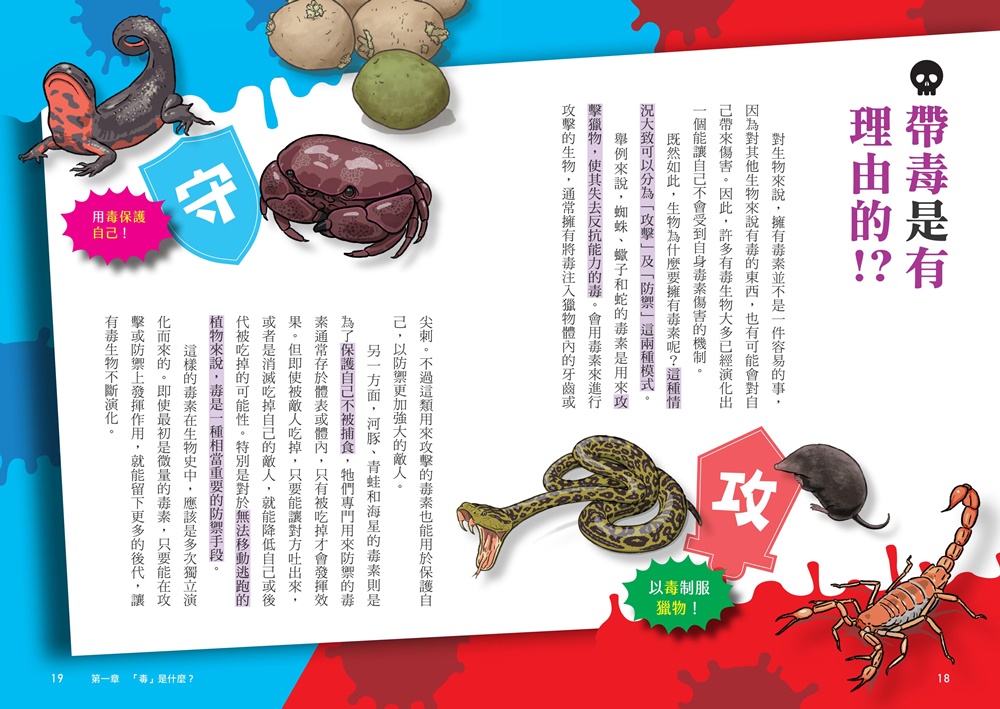 帶毒是有理由的!?

對生物來說，擁有毒素並不是一件容易的事，因為對其他生物來說有毒的東西，也有可能會對自己帶來傷害。因此，許多有毒生物大多已經演化出一個能讓自己不會受到自身毒素傷害的機制。

既然如此，生物為什麼要擁有毒素呢？這種情況大致可以分為「攻擊」及「防禦」這兩種模式。

舉例來說，蜘蛛、蠍子和蛇的毒素是用來攻擊獵物，使其失去反抗能力的毒。會用毒素來進行攻擊的生物，通常擁有將毒注入獵物體內的牙齒或尖刺。不過這類用來攻擊的毒素也能用於保護自己，以防禦更加強大的敵人。

另一方面，河豚、青蛙和海星的毒素則是為了保護自己不被捕食，牠們專門用來防禦的毒素通常存於體表或體內，只有被吃掉才會發揮效果。但即使被敵人吃掉，只要能讓對方吐出來，或者是消滅吃掉自己的敵人，就能降低自己或後代被吃掉的可能性。特別是對於無法移動逃跑的植物來說，毒是一種相當重要的防禦手段。

這樣的毒素在生物史中，應該是多次獨立演化而來的。即使最初是微量的毒素，只要能在攻擊或防禦上發揮作用，就能留下更多的後代，讓有毒生物不斷演化。

守

用毒保護自己！

攻

以毒制服獵物！

19 第一章 「毒」是什麼？

18